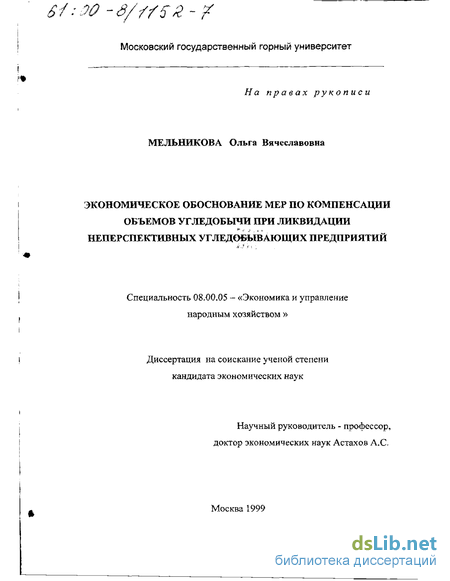 61:00-8/1152-7

Московский государственный горный университет

На правах рукописи

МЕЛЬНИКОВА Ольга Вячеславовна

ЭКОНОМИЧЕСКОЕ ОБОСНОВАНИЕ МЕР ПО КОМПЕНСАЦИИ ОБЪЕМОВ УГЛЕДОБЫЧИ ПРИ ЛИКВИДАЦИИ НЕПЕРСПЕКТИВНЫХ УГЛЕДОБЫВАЮЩИХ ПРЕДПРИЯТИЙ

Специальность 08.00.05 – «Экономика и управление народным хозяйством »

Диссертация на соискание ученой степени кандидата экономических наук

Научный руководитель - профессор, доктор экономических наук Астахов А.С.

Москва 1999

dsLib.net
библиотека диссертаций